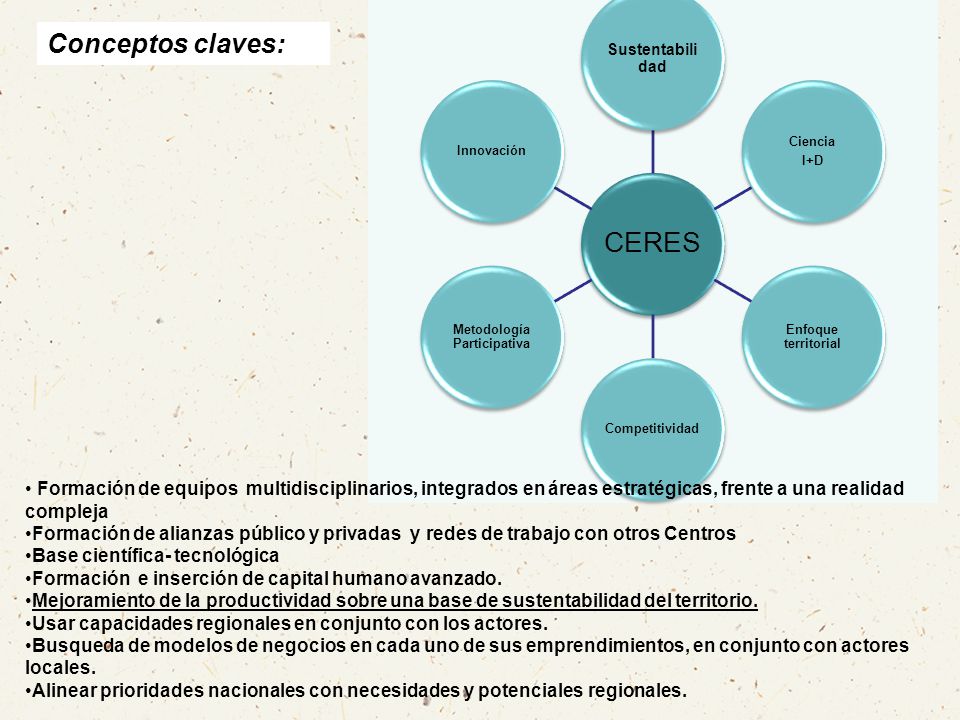 Conceptos claves:

Sustentabilidad

Innovación

Ciencia
I+D

CERES

Metodología Participativa

Enfoque territorial

Competitividad

• Formación de equipos multidisciplinarios, integrados en áreas estratégicas, frente a una realidad compleja
•Formación de alianzas público y privadas y redes de trabajo con otros Centros
•Base científica- tecnológica
•Formación e inserción de capital humano avanzado.
•Mejoramiento de la productividad sobre una base de sustentabilidad del territorio.
•Usar capacidades regionales en conjunto con los actores.
•Busqueda de modelos de negocios en cada uno de sus emprendimientos, en conjunto con actores locales.
•Alinear prioridades nacionales con necesidades y potenciales regionales.